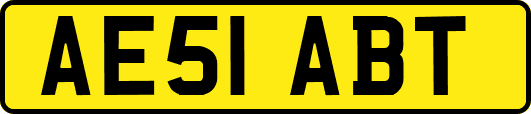 AE51 ABT